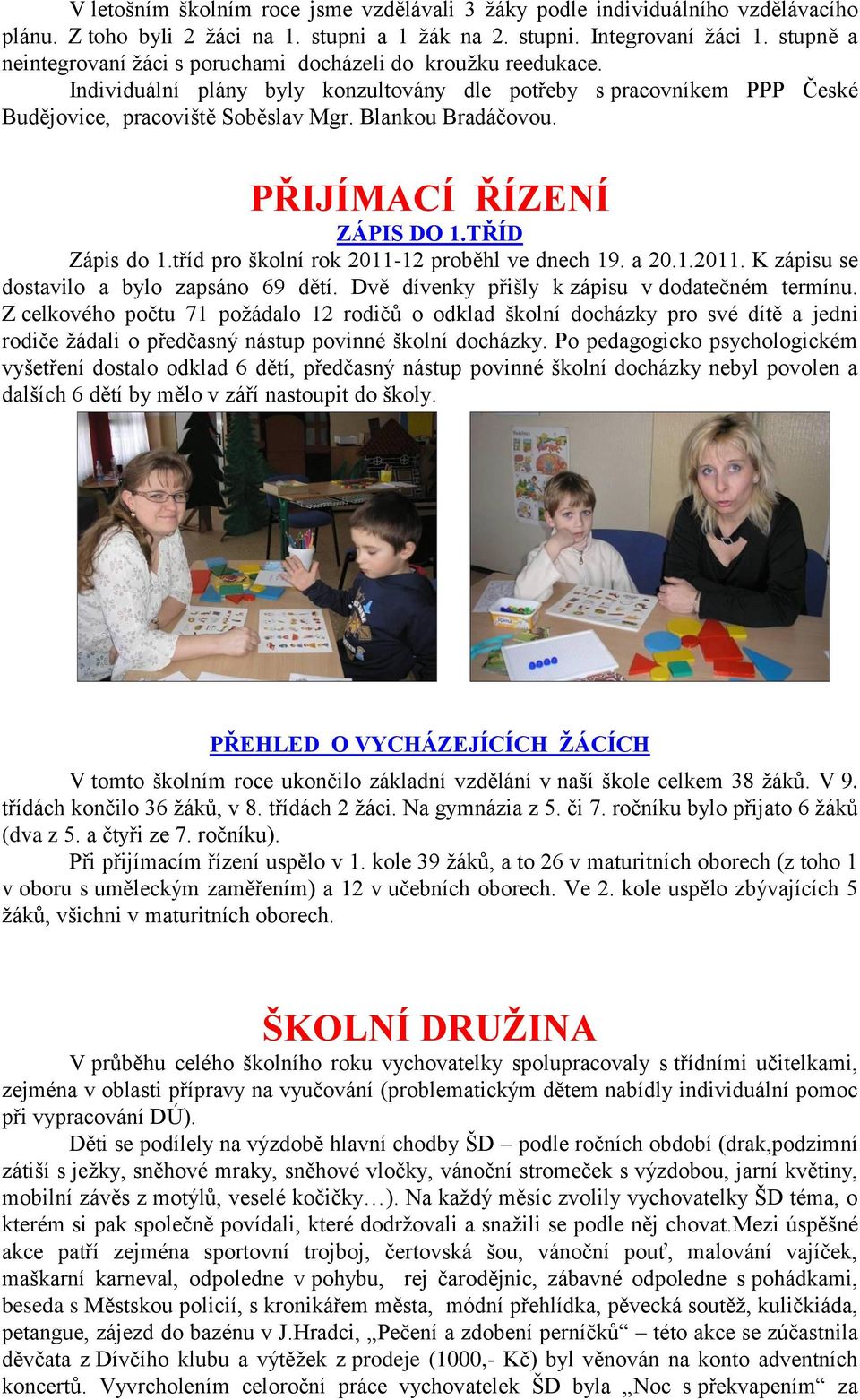 V letošním školním roce jsme vzdělávali 3 žáky podle individuálního vzdělávacího plánu. Z toho byli 2 žáci na 1. stupni a 1 žák na 2. stupni. Integrovaní žáci 1. stupně a neintegrovaní žáci s poruchami docházeli do kroužku reedukace.

Individuální plány byly konzultovány dle potřeby s pracovníkem PPP České Budějovice, pracoviště Soběslav Mgr. Blankou Bradáčovou.

PŘIJÍMACÍ ŘÍZENÍ

ZÁPIS DO 1.TŘÍD

Zápis do 1.tříd pro školní rok 2011-12 proběhl ve dnech 19. a 20.1.2011. K zápisu se dostavilo a bylo zapsáno 69 dětí. Dvě dívenky přišly k zápisu v dodatečném termínu. Z celkového počtu 71 požádalo 12 rodičů o odklad školní docházky pro své dítě a jedni rodiče žádali o předčasný nástup povinné školní docházky. Po pedagogicko psychologickém vyšetření dostalo odklad 6 dětí, předčasný nástup povinné školní docházky nebyl povolen a dalších 6 dětí by mělo v září nastoupit do školy.

PŘEHLED O VYCHÁZEJÍCÍCH ŽÁCÍCH

V tomto školním roce ukončilo základní vzdělání v naší škole celkem 38 žáků. V 9. třídách končilo 36 žáků, v 8. třídách 2 žáci. Na gymnázia z 5. či 7. ročníku bylo přijato 6 žáků (dva z 5. a čtyři ze 7. ročníku).

Při přijímacím řízení uspělo v 1. kole 39 žáků, a to 26 v maturitních oborech (z toho 1 v oboru s uměleckým zaměřením) a 12 v učebních oborech. Ve 2. kole uspělo zbývajících 5 žáků, všichni v maturitních oborech.

ŠKOLNÍ DRUŽINA

V průběhu celého školního roku vychovatelky spolupracovaly s třídními učitelkami, zejména v oblasti přípravy na vyučování (problematickým dětem nabídly individuální pomoc při vypracování DÚ).

Děti se podílely na výzdobě hlavní chodby ŠD – podle ročních období (drak,podzimní zátiší s ježky, sněhové mraky, sněhové vločky, vánoční stromeček s výzdobou, jarní květiny, mobilní závěs z motýlů, veselé kočičky…). Na každý měsíc zvolily vychovatelky ŠD téma, o kterém si pak společně povídali, které dodržovali a snažili se podle něj chovat.Mezi úspěšné akce patří zejména sportovní trojboj, čertovská šou, vánoční pouť, malování vajíček, maškarní karneval, odpoledne v pohybu, rej čarodějnic, zábavné odpoledne s pohádkami, beseda s Městskou policií, s kronikářem města, módní přehlídka, pěvecká soutěž, kuličkiáda, petangue, zájezd do bazénu v J.Hradci, „Pečení a zdobení perníčků“ – této akce se zúčastnila děvčata z Dívčího klubu a výtěžek z prodeje (1000,- Kč) byl věnován na konto adventních koncertů. Vyvrcholením celoroční práce vychovatelek ŠD byla „Noc s překvapením“ za